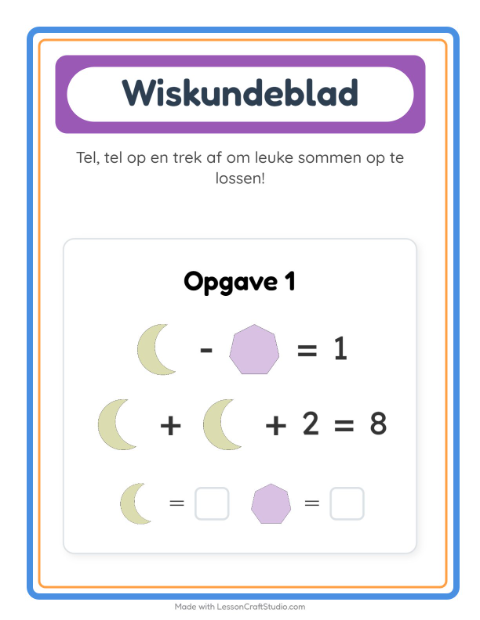 Wiskundeblad

Tel, tel op en trek af om leuke sommen op te lossen!

Opgave 1

- = 1

+ + 2 = 8

= =

Made with LessonCraftStudio.com